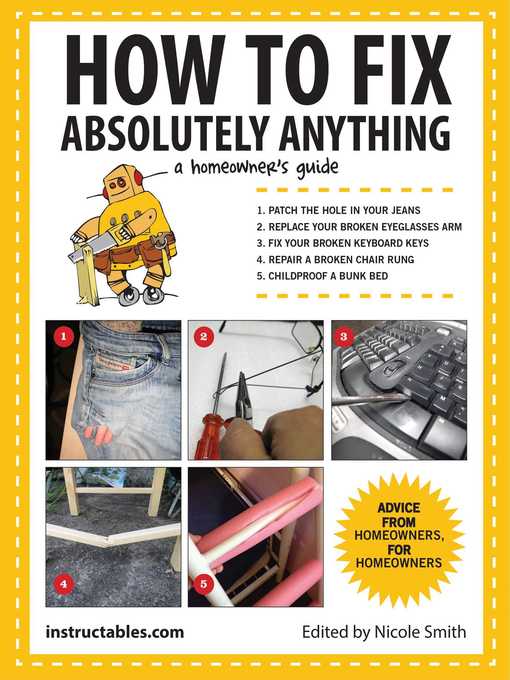 HOW TO FIX ABSOLUTELY ANYTHING

a homeowner's guide

1. PATCH THE HOLE IN YOUR JEANS
2. REPLACE YOUR BROKEN EYEGLASSES ARM
3. FIX YOUR BROKEN KEYBOARD KEYS
4. REPAIR A BROKEN CHAIR RUNG
5. CHILDPROOF A BUNK BED

1

2

3

4

5

ADVICE FROM HOMEOWNERS, FOR HOMEOWNERS

instructables.com

Edited by Nicole Smith